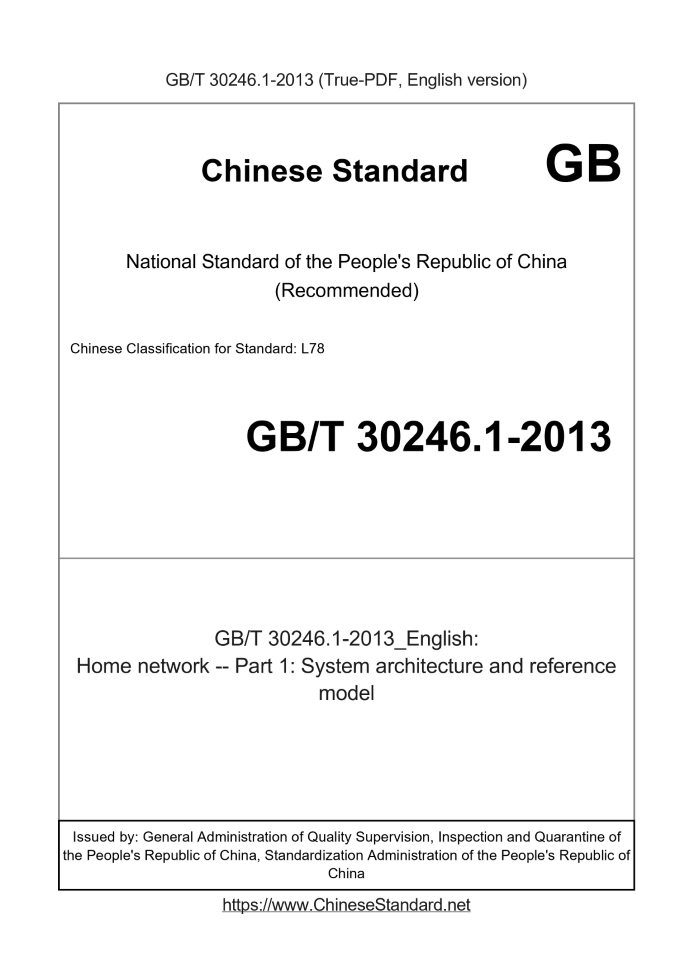 GB/T 30246.1-2013 (True-PDF, English version)

Chinese Standard GB

National Standard of the People's Republic of China (Recommended)

Chinese Classification for Standard: L78

GB/T 30246.1-2013

GB/T 30246.1-2013_English: Home network -- Part 1: System architecture and reference model

Issued by: General Administration of Quality Supervision, Inspection and Quarantine of the People's Republic of China, Standardization Administration of the People's Republic of China

https://www.ChineseStandard.net